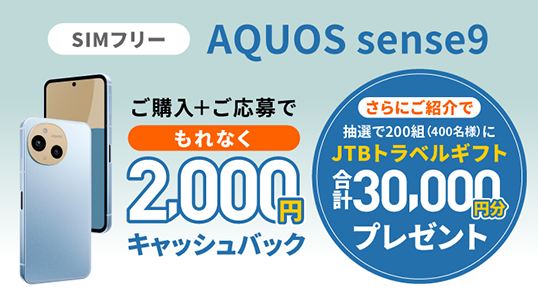 SIMフリー

AQUOS sense9

AQUOS

ご購入+ご応募で

もれなく

2,000円

キャッシュバック

さらにご紹介で

抽選で200組(400名様)に

JTBトラベルギフト

合計30,000円分

プレゼント